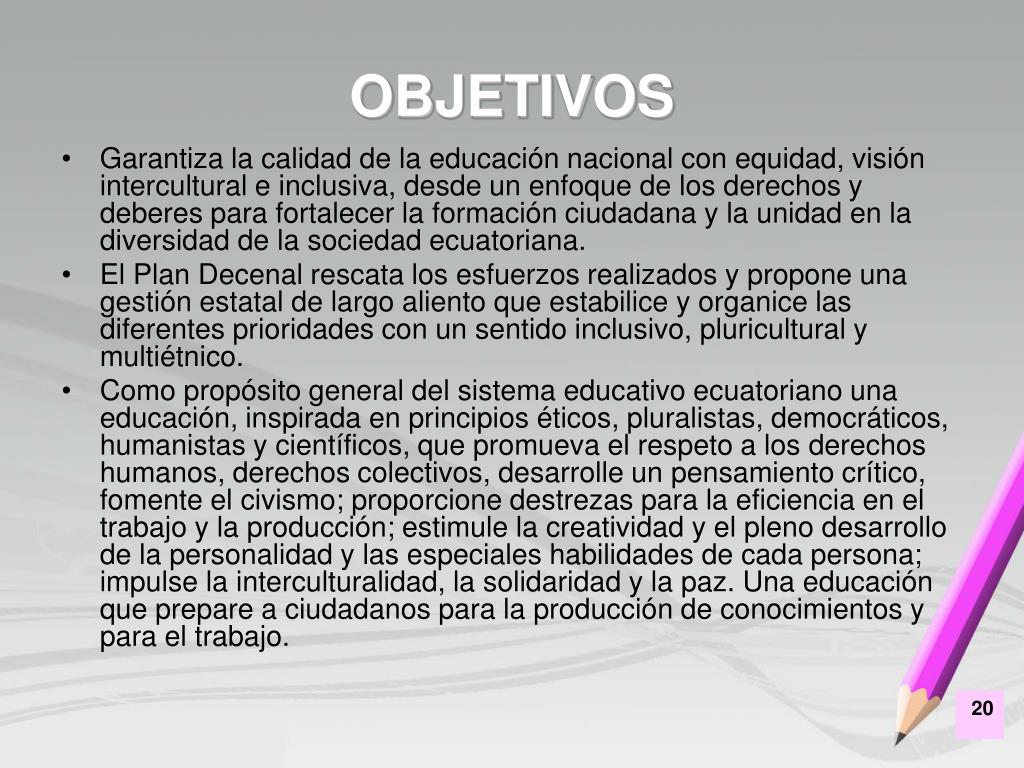 OBJETIVOS

• Garantiza la calidad de la educación nacional con equidad, visión intercultural e inclusiva, desde un enfoque de los derechos y deberes para fortalecer la formación ciudadana y la unidad en la diversidad de la sociedad ecuatoriana.

• El Plan Decenal rescata los esfuerzos realizados y propone una gestión estatal de largo aliento que estabilice y organice las diferentes prioridades con un sentido inclusivo, pluricultural y multiétnico.

• Como propósito general del sistema educativo ecuatoriano una educación, inspirada en principios éticos, pluralistas, democráticos, humanistas y científicos, que promueva el respeto a los derechos humanos, derechos colectivos, desarrolle un pensamiento crítico, fomente el civismo; proporcione destrezas para la eficiencia en el trabajo y la producción; estimule la creatividad y el pleno desarrollo de la personalidad y las especiales habilidades de cada persona; impulse la interculturalidad, la solidaridad y la paz. Una educación que prepare a ciudadanos para la producción de conocimientos y para el trabajo.

20